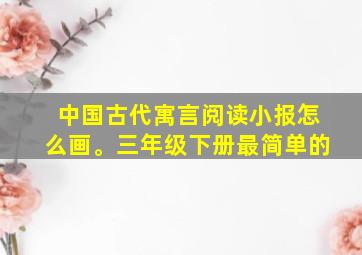 中国古代寓言阅读小报怎么画。三年级下册最简单的